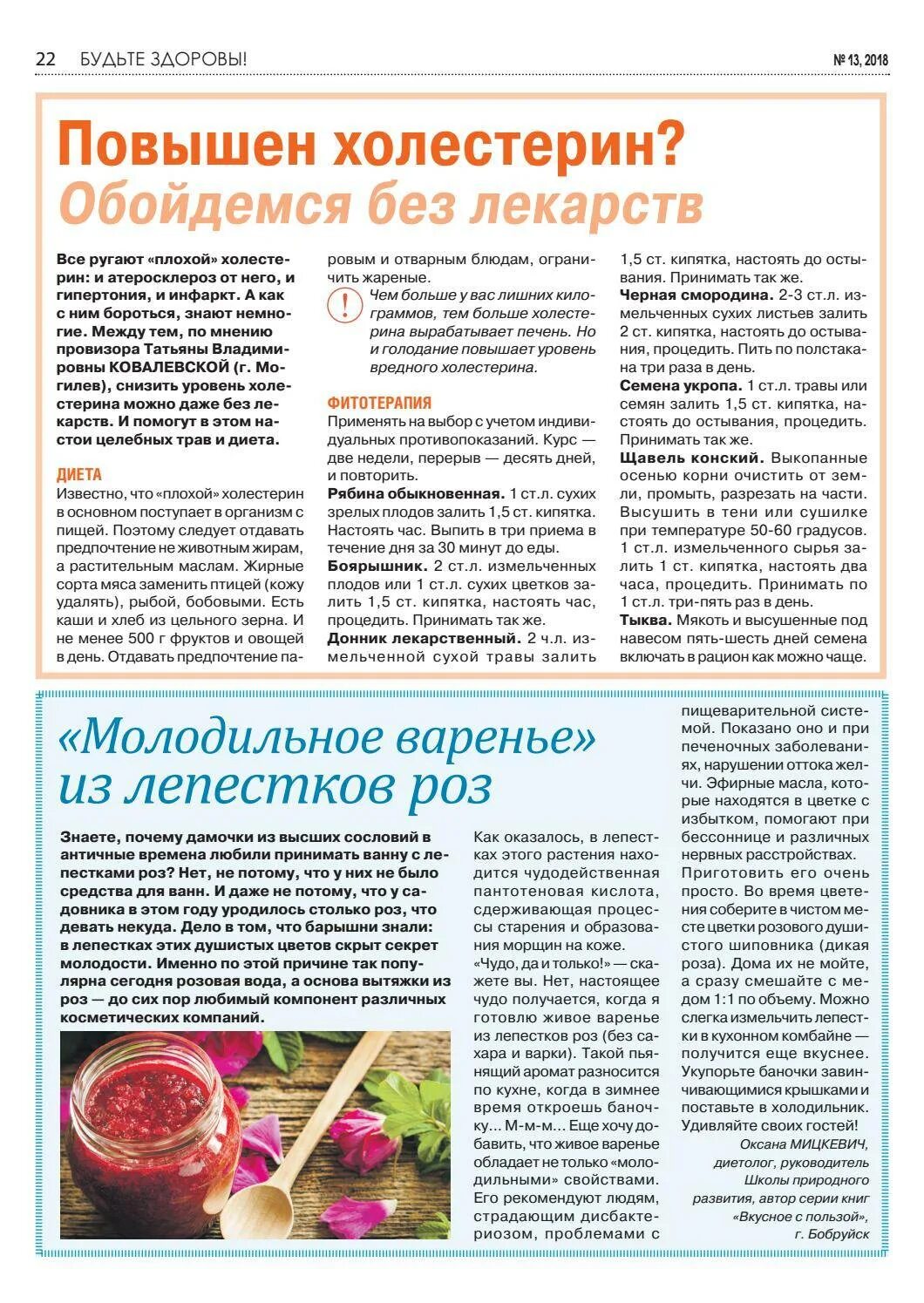 22 БУДЬТЕ ЗДОРОВЫ!

№ 13, 2018

Повышен холестерин?
Обойдемся без лекарств

Все ругают «плохой» холестерин: и атеросклероз от него, и гипертония, и инфаркт. А как с ним бороться, знают немногие. Между тем, по мнению провизора Татьяны Владимировны КОВАЛЕВСКОЙ (г. Могилев), снизить уровень холестерина можно даже без лекарств. И помогут в этом настои целебных трав и диета.

ДИЕТА
Известно, что «плохой» холестерин в основном поступает в организм с пищей. Поэтому следует отдавать предпочтение не животным жирам, а растительным маслам. Жирные сорта мяса заменить птицей (кожу удалять), рыбой, бобовыми. Есть каши и хлеб из цельного зерна. И не менее 500 г фруктов и овощей в день. Отдавать предпочтение паровым и отварным блюдам, ограничить жареные.

Чем больше у вас лишних килограммов, тем больше холестерина вырабатывает печень. Но и голодание повышает уровень вредного холестерина.

ФИТОТЕРАПИЯ
Применять на выбор с учетом индивидуальных противопоказаний. Курс — две недели, перерыв — десять дней, и повторить.
Рябина обыкновенная. 1 ст.л. сухих зрелых плодов залить 1,5 ст. кипятка. Настоять час. Выпить в три приема в течение дня за 30 минут до еды.
Боярышник. 2 ст.л. измельченных плодов или 1 ст.л. сухих цветков залить 1,5 ст. кипятка, настоять час, процедить. Принимать так же.
Донник лекарственный. 2 ч.л. измельченной сухой травы залить 1,5 ст. кипятка, настоять до остывания. Принимать так же.
Черная смородина. 2-3 ст.л. измельченных сухих листьев залить 2 ст. кипятка, настоять до остывания, процедить. Пить по полстакана три раза в день.
Семена укропа. 1 ст.л. травы или семян залить 1,5 ст. кипятка, настоять до остывания, процедить. Принимать так же.
Щавель конский. Выкопанные осенью корни очистить от земли, промыть, разрезать на части. Высушить в тени или сушилке при температуре 50-60 градусов. 1 ст.л. измельченного сырья залить 1 ст. кипятка, настоять два часа, процедить. Принимать по 1 ст.л. три-пять раз в день.
Тыква. Мякоть и высушенные под навесом пять-шесть дней семена включать в рацион как можно чаще.

«Молодильное варенье» из лепестков роз

Знаете, почему дамочки из высших сословий в античные времена любили принимать ванну с лепестками роз? Нет, не потому, что у них не было средства для ванн. И даже не потому, что у садовника в этом году уродилось столько роз, что девать некуда. Дело в том, что барышни знали: в лепестках этих душистых цветов скрыт секрет молодости. Именно по этой причине так популярна сегодня розовая вода, а основа вытяжки из роз — до сих пор любимый компонент различных косметических компаний.

Как оказалось, в лепестках этого растения находится чудодейственная пантотеновая кислота, сдерживающая процессы старения и образования морщин на коже.
«Чудо, да и только!» — скажете вы. Нет, настоящее чудо получается, когда я готовлю живое варенье из лепестков роз (без сахара и варки). Такой пьянящий аромат разносится по кухне, когда в зимнее время откроешь баночку... М-м-м... Еще хочу добавить, что живое варенье обладает не только «молодильными» свойствами. Его рекомендуют людям, страдающим дисбактериозом, проблемами с пищеварительной системой. Показано оно и при печеночных заболеваниях, нарушении оттока желчи. Эфирные масла, которые находятся в цветке с избытком, помогают при бессоннице и различных нервных расстройствах.
Приготовить его очень просто. Во время цветения соберите в чистом месте цветки розового душистого шиповника (дикая роза). Дома их не мойте, а сразу смешайте с медом 1:1 по объему. Можно слегка измельчить лепестки в кухонном комбайне — получится еще вкуснее. Укупорьте баночки завинчивающимися крышками и поставьте в холодильник. Удивляйте своих гостей!
Оксана МИЦКЕВИЧ, диетолог, руководитель Школы природного развития, автор серии книг «Вкусное с пользой», г. Бобруйск